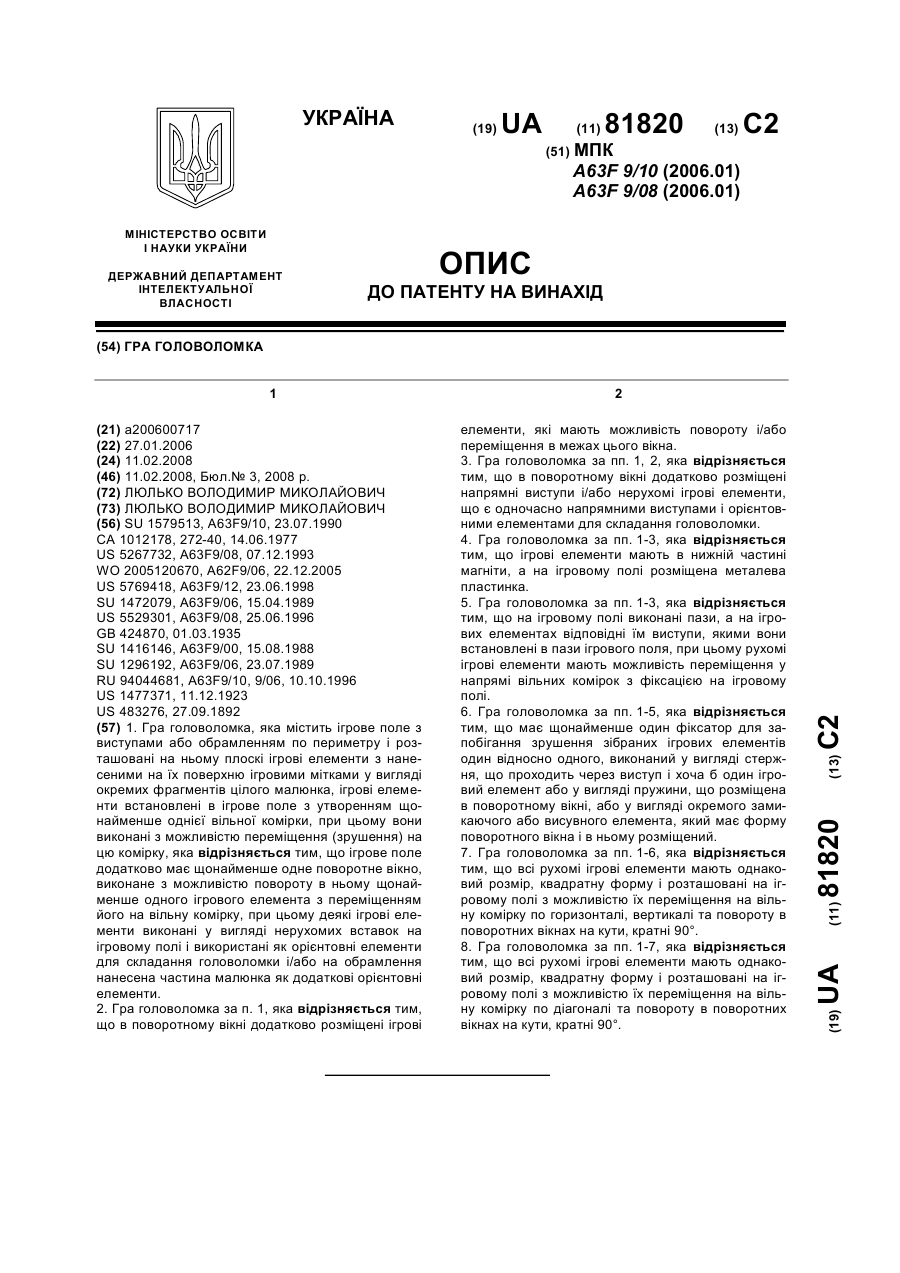 УКРАЇНА

(19) UA (11) 81820 (13) C2

(51) МПК
A63F 9/10 (2006.01)
A63F 9/08 (2006.01)

МІНІСТЕРСТВО ОСВІТИ І НАУКИ УКРАЇНИ

ДЕРЖАВНИЙ ДЕПАРТАМЕНТ ІНТЕЛЕКТУАЛЬНОЇ ВЛАСНОСТІ

ОПИС
ДО ПАТЕНТУ НА ВИНАХІД

(54) ГРА ГОЛОВОЛОМКА

1

(21) a200600717
(22) 27.01.2006
(24) 11.02.2008
(46) 11.02.2008, Бюл.№ 3, 2008 р.
(72) ЛЮЛЬКО ВОЛОДИМИР МИКОЛАЙОВИЧ
(73) ЛЮЛЬКО ВОЛОДИМИР МИКОЛАЙОВИЧ
(56) SU 1579513, A63F9/10, 23.07.1990
CA 1012178, 272-40, 14.06.1977
US 5267732, A63F9/08, 07.12.1993
WO 2005120670, A62F9/06, 22.12.2005
US 5769418, A63F9/12, 23.06.1998
SU 1472079, A63F9/06, 15.04.1989
US 5529301, A63F9/08, 25.06.1996
GB 424870, 01.03.1935
SU 1416146, A63F9/00, 15.08.1988
SU 1296192, A63F9/06, 23.07.1989
RU 94044681, A63F9/10, 9/06, 10.10.1996
US 1477371, 11.12.1923
US 483276, 27.09.1892
(57) 1. Гра головоломка, яка містить ігрове поле з виступами або обрамленням по периметру і розташовані на ньому плоскі ігрові елементи з нанесеними на їх поверхню ігровими мітками у вигляді окремих фрагментів цілого малюнка, ігрові елементи встановлені в ігрове поле з утворенням щонайменше однієї вільної комірки, при цьому вони виконані з можливістю переміщення (зрушення) на цю комірку, яка відрізняється тим, що ігрове поле додатково має щонайменше одне поворотне вікно, виконане з можливістю повороту в ньому щонайменше одного ігрового елемента з переміщенням його на вільну комірку, при цьому деякі ігрові елементи виконані у вигляді нерухомих вставок на ігровому полі і використані як орієнтовні елементи для складання головоломки і/або на обрамлення нанесена частина малюнка як додаткові орієнтовні елементи.
2. Гра головоломка за п. 1, яка відрізняється тим, що в поворотному вікні додатково розміщені ігрові

2

елементи, які мають можливість повороту і/або переміщення в межах цього вікна.
3. Гра головоломка за пп. 1, 2, яка відрізняється тим, що в поворотному вікні додатково розміщені напрямні виступи і/або нерухомі ігрові елементи, що є одночасно напрямними виступами і орієнтовними елементами для складання головоломки.
4. Гра головоломка за пп. 1-3, яка відрізняється тим, що ігрові елементи мають в нижній частині магніти, а на ігровому полі розміщена металева пластинка.
5. Гра головоломка за пп. 1-3, яка відрізняється тим, що на ігровому полі виконані пази, а на ігрових елементах відповідні їм виступи, якими вони встановлені в пази ігрового поля, при цьому рухомі ігрові елементи мають можливість переміщення у напрямі вільних комірок з фіксацією на ігровому полі.
6. Гра головоломка за пп. 1-5, яка відрізняється тим, що має щонайменше один фіксатор для запобігання зрушення зібраних ігрових елементів один відносно одного, виконаний у вигляді стержня, що проходить через виступ і хоча б один ігровий елемент або у вигляді пружини, що розміщена в поворотному вікні, або у вигляді окремого замикаючого або висувного елемента, який має форму поворотного вікна і в ньому розміщений.
7. Гра головоломка за пп. 1-6, яка відрізняється тим, що всі рухомі ігрові елементи мають однаковий розмір, квадратну форму і розташовані на ігровому полі з можливістю їх переміщення на вільну комірку по горизонталі, вертикалі та повороту в поворотних вікнах на кути, кратні 90°.
8. Гра головоломка за пп. 1-7, яка відрізняється тим, що всі рухомі ігрові елементи мають однаковий розмір, квадратну форму і розташовані на ігровому полі з можливістю їх переміщення на вільну комірку по діагоналі та повороту в поворотних вікнах на кути, кратні 90°.

(19) UA (11) 81820 (13) C2